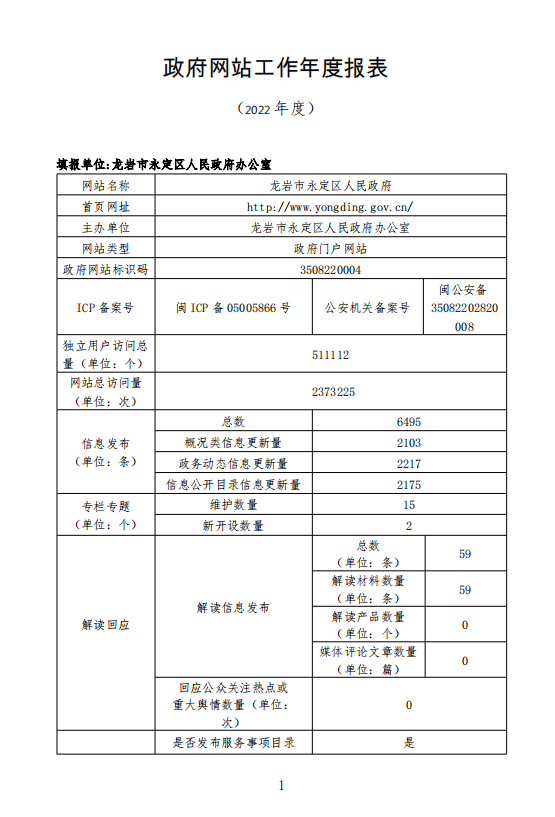 政府网站工作年度报表

（2022 年度）

填报单位:龙岩市永定区人民政府办公室

| 网站名称 | 龙岩市永定区人民政府 | | |
|---|---|---|---|
| 首页网址 | http://www.yongding.gov.cn/ | | |
| 主办单位 | 龙岩市永定区人民政府办公室 | | |
| 网站类型 | 政府门户网站 | | |
| 政府网站标识码 | 3508220004 | | |
| ICP 备案号 | 闽 ICP 备 05005866 号 | 公安机关备案号 | 闽公安备 35082202820008 |
| 独立用户访问总量（单位：个） | 511112 | | |
| 网站总访问量（单位：次） | 2373225 | | |
| 信息发布（单位：条） | 总数 | 6495 | |
| | 概况类信息更新量 | 2103 | |
| | 政务动态信息更新量 | 2217 | |
| | 信息公开目录信息更新量 | 2175 | |
| 专栏专题（单位：个） | 维护数量 | 15 | |
| | 新开设数量 | 2 | |
| 解读回应 | 解读信息发布 | 总数（单位：条） | 59 |
| | | 解读材料数量（单位：条） | 59 |
| | | 解读产品数量（单位：个） | 0 |
| | | 媒体评论文章数量（单位：篇） | 0 |
| | 回应公众关注热点或重大舆情数量（单位：次） | 0 | |
| | 是否发布服务事项目录 | 是 | |

1